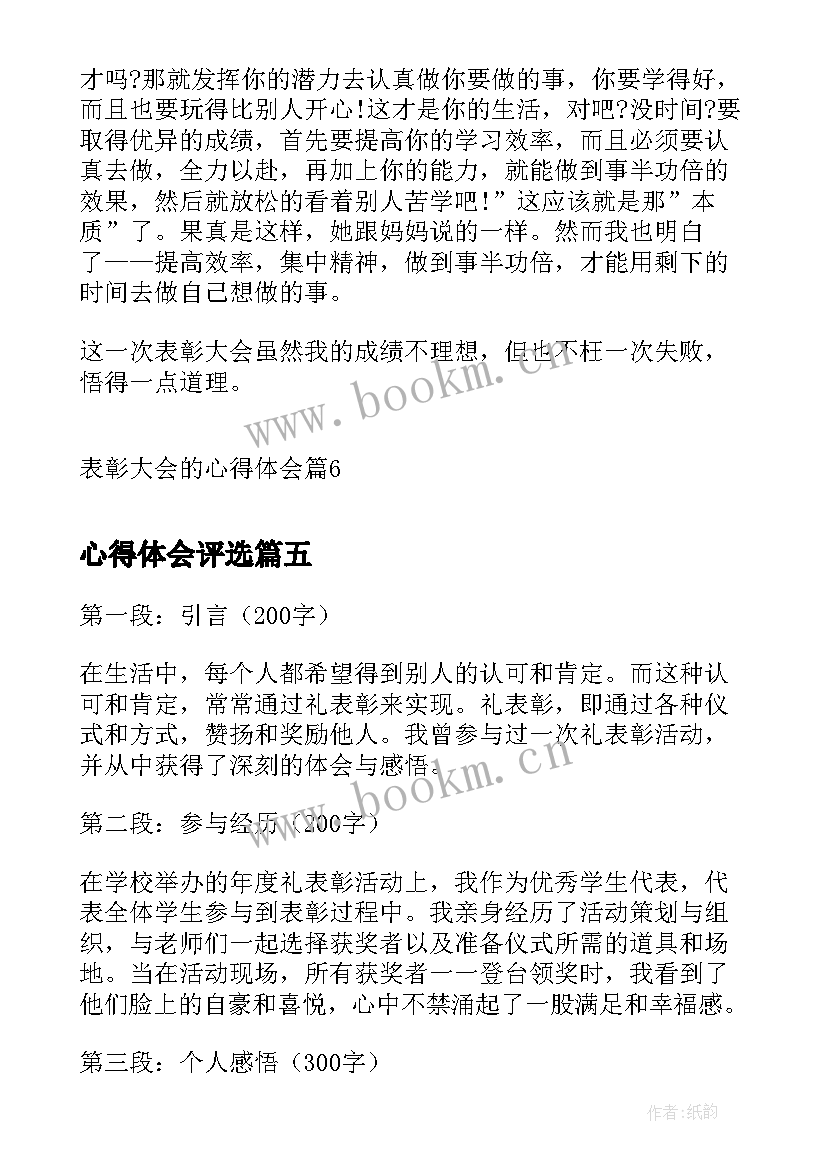 才吗?那就发挥你的潜力去认真做你要做的事，你要学得好，而且也要玩得比别人开心!这才是你的生活，对吧?没时间?要取得优异的成绩，首先要提高你的学习效率，而且必须要认真去做，全力以赴，再加上你的能力，就能做到事半功倍的效果，然后就放松的看着别人苦学吧!”这应该就是那”本质”了。果真是这样，她跟妈妈说的一样。然而我也明白了——提高效率，集中精神，做到事半功倍，才能用剩下的时间去做自己想做的事。

这一次表彰大会虽然我的成绩不理想，但也不枉一次失败，悟得一点道理。

www.bookm.cn

表彰大会的心得体会篇6

心得体会评选篇五

第一段：引言（200字）

在生活中，每个人都希望得到别人的认可和肯定。而这种认可和肯定，常常通过礼表彰来实现。礼表彰，即通过各种仪式和方式，赞扬和奖励他人。我曾参与过一次礼表彰活动，并从中获得了深刻的体会与感悟。

www.bookm.cn

第二段：参与经历（200字）

在学校举办的年度礼表彰活动上，我作为优秀学生代表，代表全体学生参与到表彰过程中。我亲身经历了活动策划与组织，与老师们一起选择获奖者以及准备仪式所需的道具和场地。当在活动现场，所有获奖者一一登台领奖时，我看到了他们脸上的自豪和喜悦，心中不禁涌起了一股满足和幸福感。

第三段：个人感悟（300字）

作者:纸韵